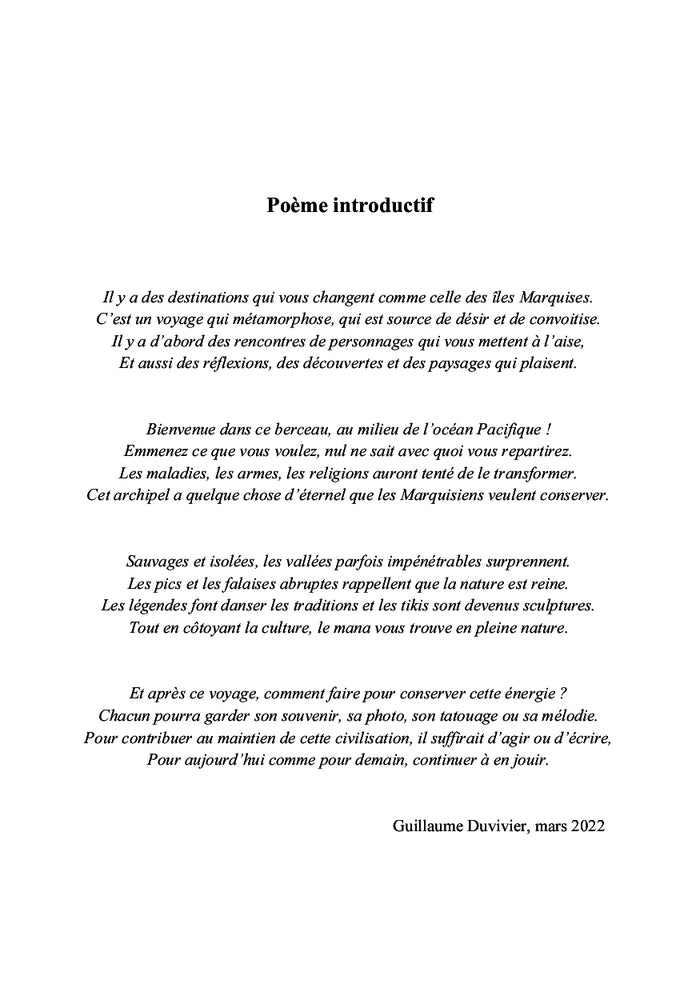 Poème introductif

Il y a des destinations qui vous changent comme celle des îles Marquises.
C’est un voyage qui métamorphose, qui est source de désir et de convoitise.
Il y a d’abord des rencontres de personnages qui vous mettent à l’aise,
Et aussi des réflexions, des découvertes et des paysages qui plaisent.

Bienvenue dans ce berceau, au milieu de l’océan Pacifique !
Emmenez ce que vous voulez, nul ne sait avec quoi vous repartirez.
Les maladies, les armes, les religions auront tenté de le transformer.
Cet archipel a quelque chose d’éternel que les Marquisiens veulent conserver.

Sauvages et isolées, les vallées parfois impénétrables surprennent.
Les pics et les falaises abruptes rappellent que la nature est reine.
Les légendes font danser les traditions et les tikis sont devenus sculptures.
Tout en côtoyant la culture, le mana vous trouve en pleine nature.

Et après ce voyage, comment faire pour conserver cette énergie ?
Chacun pourra garder son souvenir, sa photo, son tatouage ou sa mélodie.
Pour contribuer au maintien de cette civilisation, il suffirait d’agir ou d’écrire,
Pour aujourd’hui comme pour demain, continuer à en jouir.

Guillaume Duvivier, mars 2022